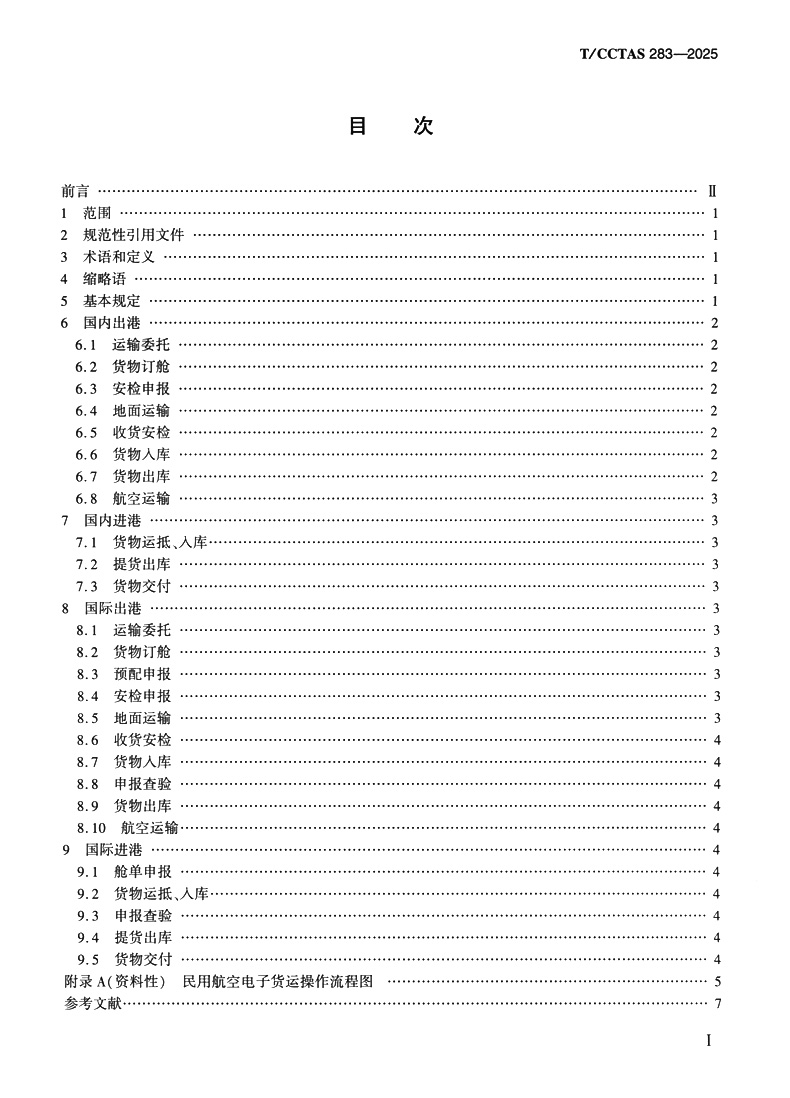 T/CCTAS 283—2025

目　次

前言 …… Ⅱ
1 范围 …… 1
2 规范性引用文件 …… 1
3 术语和定义 …… 1
4 缩略语 …… 1
5 基本规定 …… 1
6 国内出港 …… 2
6.1 运输委托 …… 2
6.2 货物订舱 …… 2
6.3 安检申报 …… 2
6.4 地面运输 …… 2
6.5 收货安检 …… 2
6.6 货物入库 …… 2
6.7 货物出库 …… 2
6.8 航空运输 …… 3
7 国内进港 …… 3
7.1 货物运抵、入库 …… 3
7.2 提货出库 …… 3
7.3 货物交付 …… 3
8 国际出港 …… 3
8.1 运输委托 …… 3
8.2 货物订舱 …… 3
8.3 预配申报 …… 3
8.4 安检申报 …… 3
8.5 地面运输 …… 3
8.6 收货安检 …… 4
8.7 货物入库 …… 4
8.8 申报查验 …… 4
8.9 货物出库 …… 4
8.10 航空运输 …… 4
9 国际进港 …… 4
9.1 舱单申报 …… 4
9.2 货物运抵、入库 …… 4
9.3 申报查验 …… 4
9.4 提货出库 …… 4
9.5 货物交付 …… 4
附录 A(资料性) 民用航空电子货运操作流程图 …… 5
参考文献 …… 7

Ⅰ